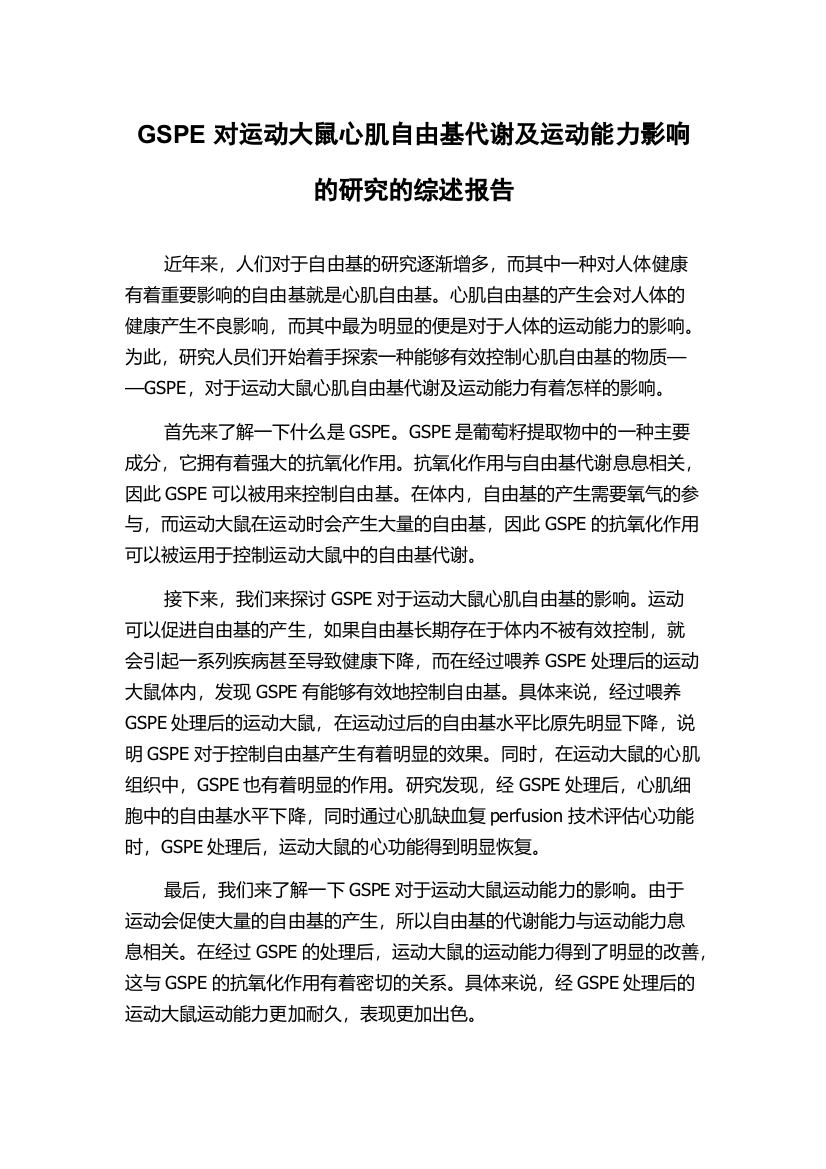 GSPE 对运动大鼠心肌自由基代谢及运动能力影响的研究的综述报告

近年来，人们对于自由基的研究逐渐增多，而其中一种对人体健康有着重要影响的自由基就是心肌自由基。心肌自由基的产生会对人体的健康产生不良影响，而其中最为明显的便是对于人体的运动能力的影响。为此，研究人员们开始着手探索一种能够有效控制心肌自由基的物质——GSPE，对于运动大鼠心肌自由基代谢及运动能力有着怎样的影响。

首先来了解一下什么是 GSPE。GSPE 是葡萄籽提取物中的一种主要成分，它拥有着强大的抗氧化作用。抗氧化作用与自由基代谢息息相关，因此 GSPE 可以被用来控制自由基。在体内，自由基的产生需要氧气的参与，而运动大鼠在运动时会产生大量的自由基，因此 GSPE 的抗氧化作用可以被运用于控制运动大鼠中的自由基代谢。

接下来，我们来探讨 GSPE 对于运动大鼠心肌自由基的影响。运动可以促进自由基的产生，如果自由基长期存在于体内不被有效控制，就会引起一系列疾病甚至导致健康下降，而在经过喂养 GSPE 处理后的运动大鼠体内，发现 GSPE 有能够有效地控制自由基。具体来说，经过喂养 GSPE 处理后的运动大鼠，在运动过后的自由基水平比原先明显下降，说明 GSPE 对于控制自由基产生有着明显的效果。同时，在运动大鼠的心肌组织中，GSPE 也有着明显的作用。研究发现，经 GSPE 处理后，心肌细胞中的自由基水平下降，同时通过心肌缺血复 perfusion 技术评估心功能时，GSPE 处理后，运动大鼠的心功能得到明显恢复。

最后，我们来了解一下 GSPE 对于运动大鼠运动能力的影响。由于运动会促使大量的自由基的产生，所以自由基的代谢能力与运动能力息息相关。在经过 GSPE 的处理后，运动大鼠的运动能力得到了明显的改善，这与 GSPE 的抗氧化作用有着密切的关系。具体来说，经 GSPE 处理后的运动大鼠运动能力更加耐久，表现更加出色。